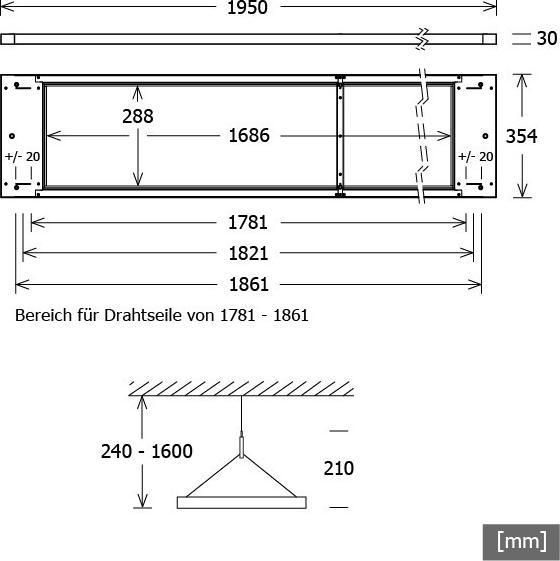 1950

30

288

1686

354

+/- 20

+/- 20

1781

1821

1861

Bereich für Drahtseile von 1781 - 1861

240 - 1600

210

[mm]